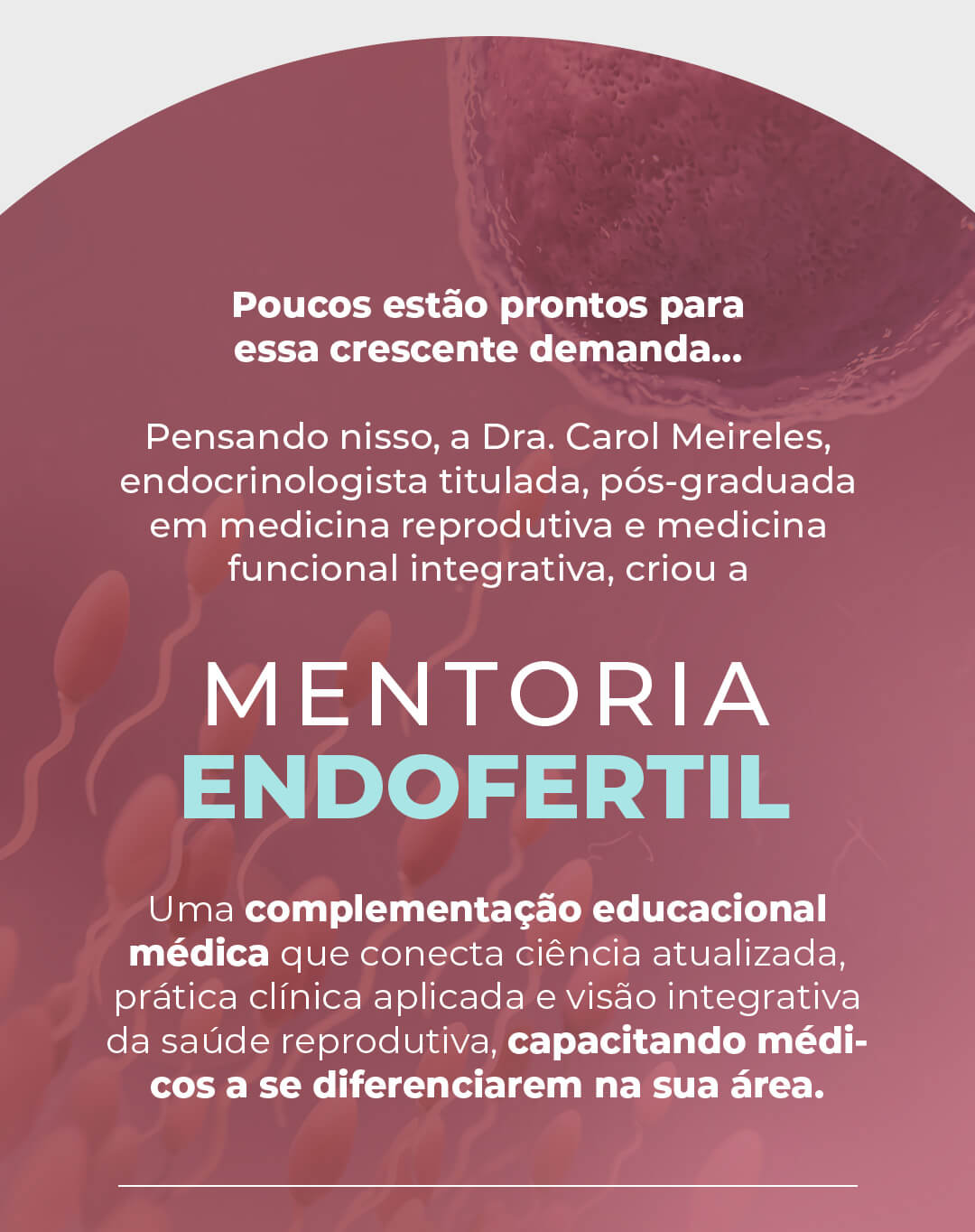 Poucos estão prontos para essa crescente demanda...

Pensando nisso, a Dra. Carol Meireles, endocrinologista titulada, pós-graduada em medicina reprodutiva e medicina funcional integrativa, criou a

MENTORIA
ENDOFERTIL

Uma complementação educacional médica que conecta ciência atualizada, prática clínica aplicada e visão integrativa da saúde reprodutiva, capacitando médicos a se diferenciarem na sua área.